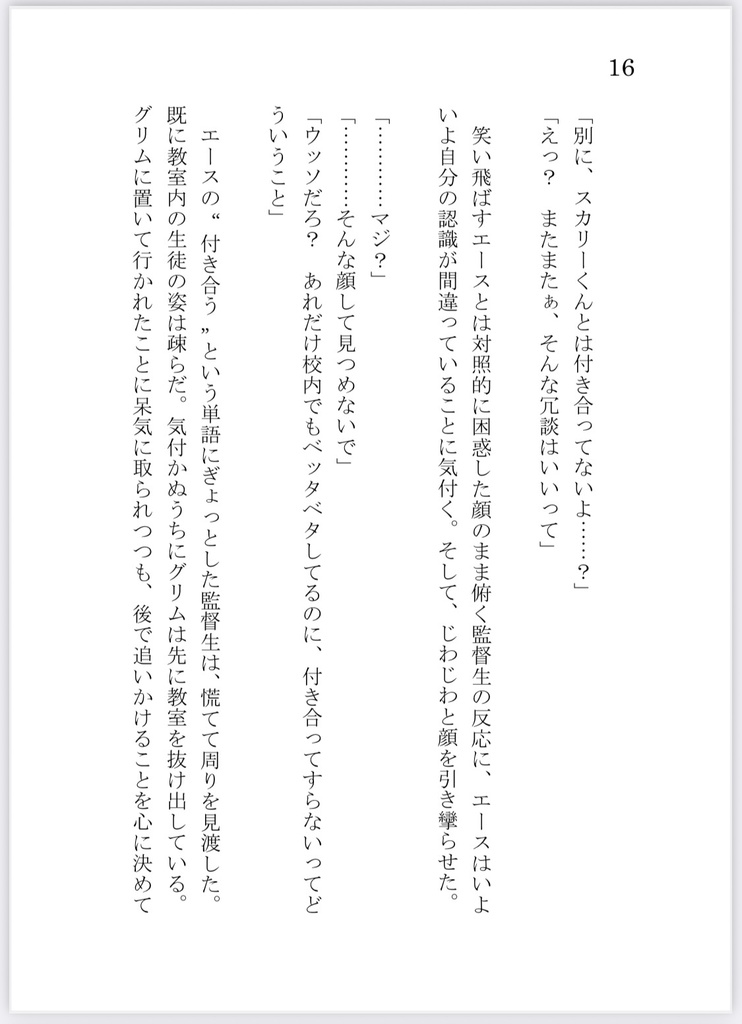 16

「別に、スカリーくんとは付き合ってないよ……？」
「えっ？　またまたぁ、そんな冗談はいいって」

笑い飛ばすエースとは対照的に困惑した顔のまま俯く監督生の反応に、エースはいよいよ自分の認識が間違っていることに気付く。そして、じわじわと顔を引き攣らせた。

「…………マジ？」
「…………そんな顔して見つめないで」
「ウッソだろ？　あれだけ校内でもベッタベタしてるのに、付き合ってすらないってどういうこと」

エースの“付き合う”という単語にぎょっとした監督生は、慌てて周りを見渡した。既に教室内の生徒の姿は疎らだ。気付かぬうちにグリムは先に教室を抜け出している。グリムに置いて行かれたことに呆気に取られつつも、後で追いかけることを心に決めて